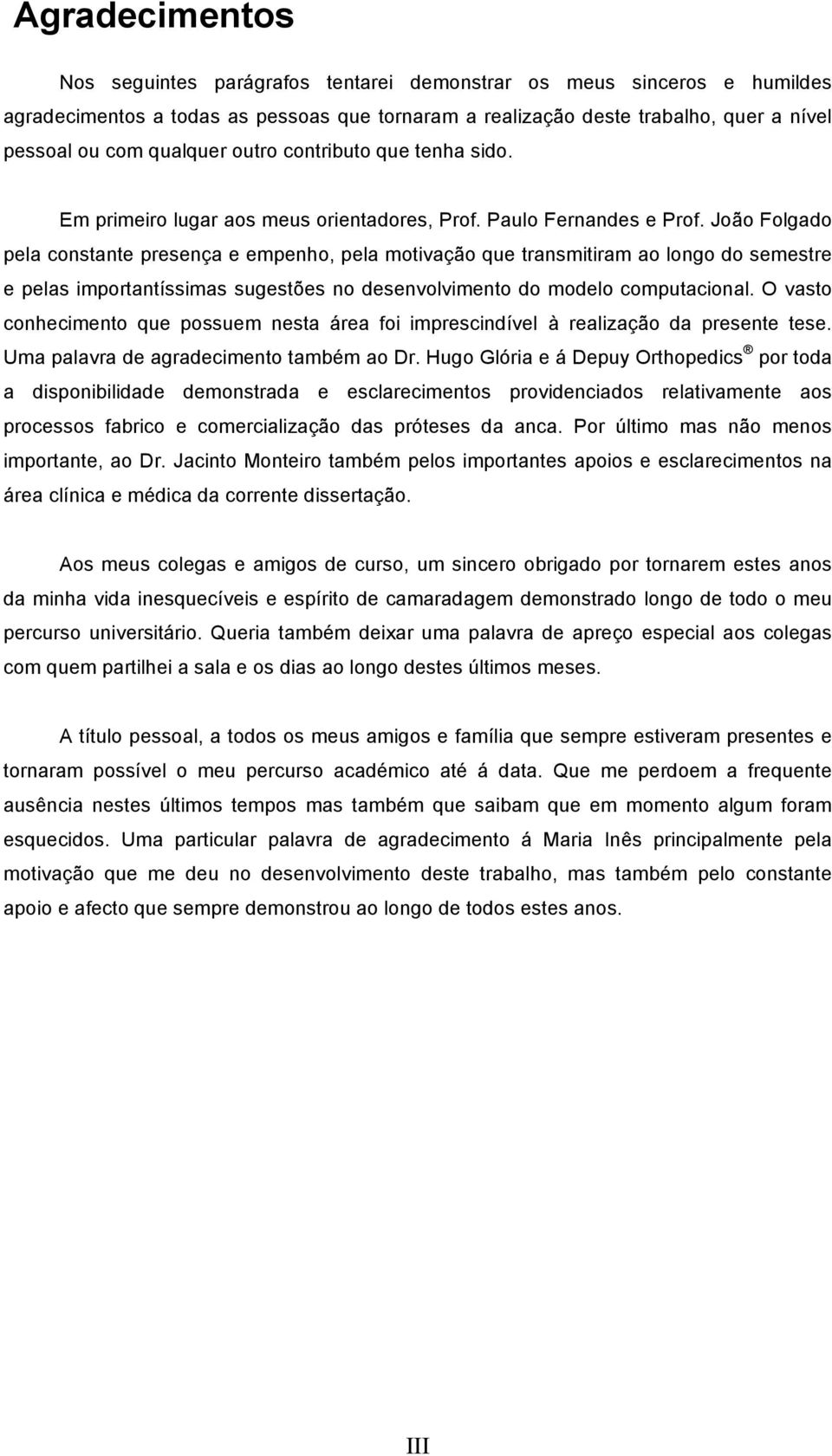 Agradecimentos

Nos seguintes parágrafos tentarei demonstrar os meus sinceros e humildes agradecimentos a todas as pessoas que tornaram a realização deste trabalho, quer a nível pessoal ou com qualquer outro contributo que tenha sido.

Em primeiro lugar aos meus orientadores, Prof. Paulo Fernandes e Prof. João Folgado pela constante presença e empenho, pela motivação que transmitiram ao longo do semestre e pelas importantíssimas sugestões no desenvolvimento do modelo computacional. O vasto conhecimento que possuem nesta área foi imprescindível à realização da presente tese. Uma palavra de agradecimento também ao Dr. Hugo Glória e á Depuy Orthopedics® por toda a disponibilidade demonstrada e esclarecimentos providenciados relativamente aos processos fabrico e comercialização das próteses da anca. Por último mas não menos importante, ao Dr. Jacinto Monteiro também pelos importantes apoios e esclarecimentos na área clínica e médica da corrente dissertação.

Aos meus colegas e amigos de curso, um sincero obrigado por tornarem estes anos da minha vida inesquecíveis e espírito de camaradagem demonstrado longo de todo o meu percurso universitário. Queria também deixar uma palavra de apreço especial aos colegas com quem partilhei a sala e os dias ao longo destes últimos meses.

A título pessoal, a todos os meus amigos e família que sempre estiveram presentes e tornaram possível o meu percurso académico até á data. Que me perdoem a frequente ausência nestes últimos tempos mas também que saibam que em momento algum foram esquecidos. Uma particular palavra de agradecimento á Maria Inês principalmente pela motivação que me deu no desenvolvimento deste trabalho, mas também pelo constante apoio e afecto que sempre demonstrou ao longo de todos estes anos.

III